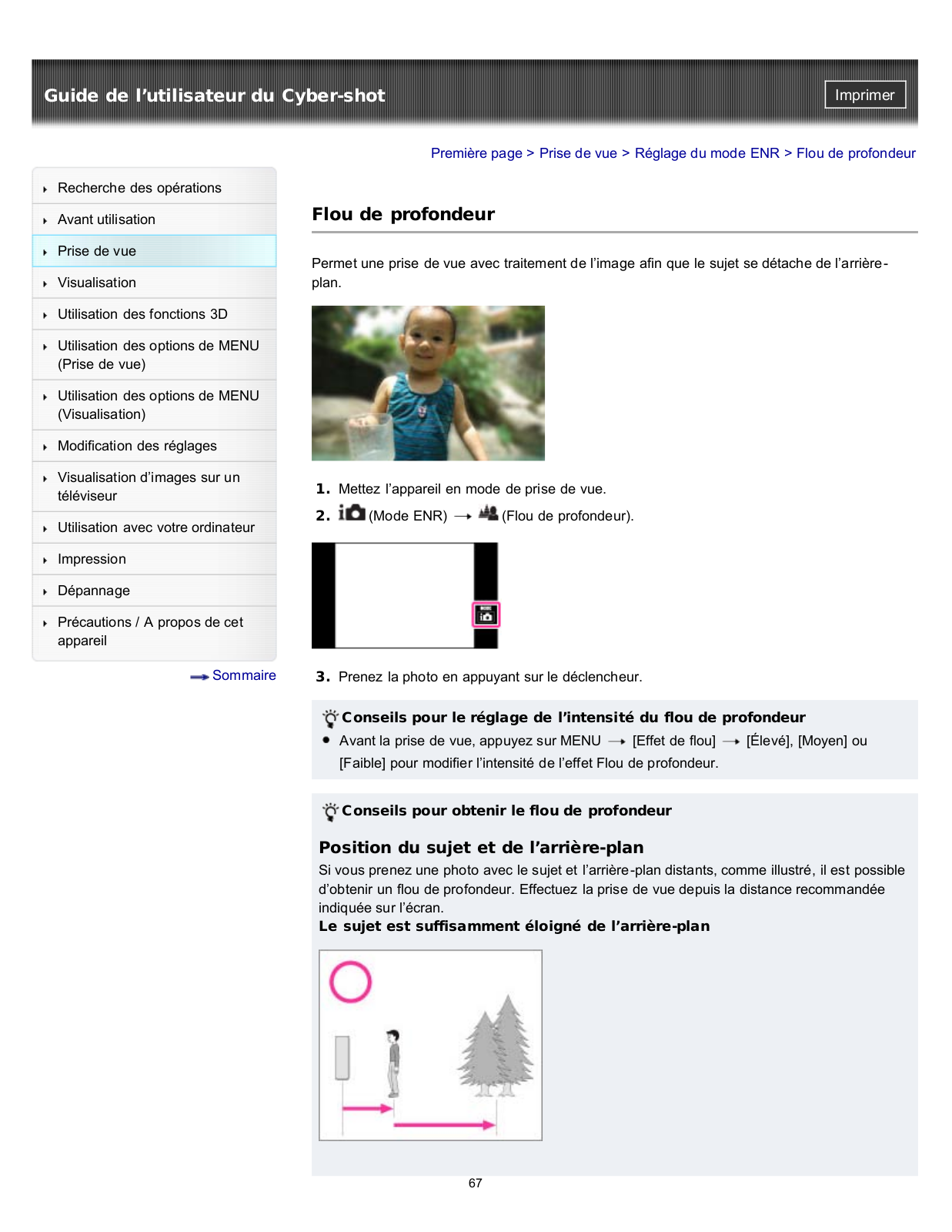 Guide de l’utilisateur du Cyber-shot

Imprimer

Première page > Prise de vue > Réglage du mode ENR > Flou de profondeur

Recherche des opérations

Avant utilisation

Prise de vue

Visualisation

Utilisation des fonctions 3D

Utilisation des options de MENU (Prise de vue)

Utilisation des options de MENU (Visualisation)

Modification des réglages

Visualisation d’images sur un téléviseur

Utilisation avec votre ordinateur

Impression

Dépannage

Précautions / A propos de cet appareil

Sommaire

Flou de profondeur

Permet une prise de vue avec traitement de l’image afin que le sujet se détache de l’arrière-plan.

1. Mettez l’appareil en mode de prise de vue.

2. (Mode ENR) → (Flou de profondeur).

3. Prenez la photo en appuyant sur le déclencheur.

Conseils pour le réglage de l’intensité du flou de profondeur

Avant la prise de vue, appuyez sur MENU → [Effet de flou] → [Élevé], [Moyen] ou [Faible] pour modifier l’intensité de l’effet Flou de profondeur.

Conseils pour obtenir le flou de profondeur

Position du sujet et de l’arrière-plan

Si vous prenez une photo avec le sujet et l’arrière-plan distants, comme illustré, il est possible d’obtenir un flou de profondeur. Effectuez la prise de vue depuis la distance recommandée indiquée sur l’écran.

Le sujet est suffisamment éloigné de l’arrière-plan

67